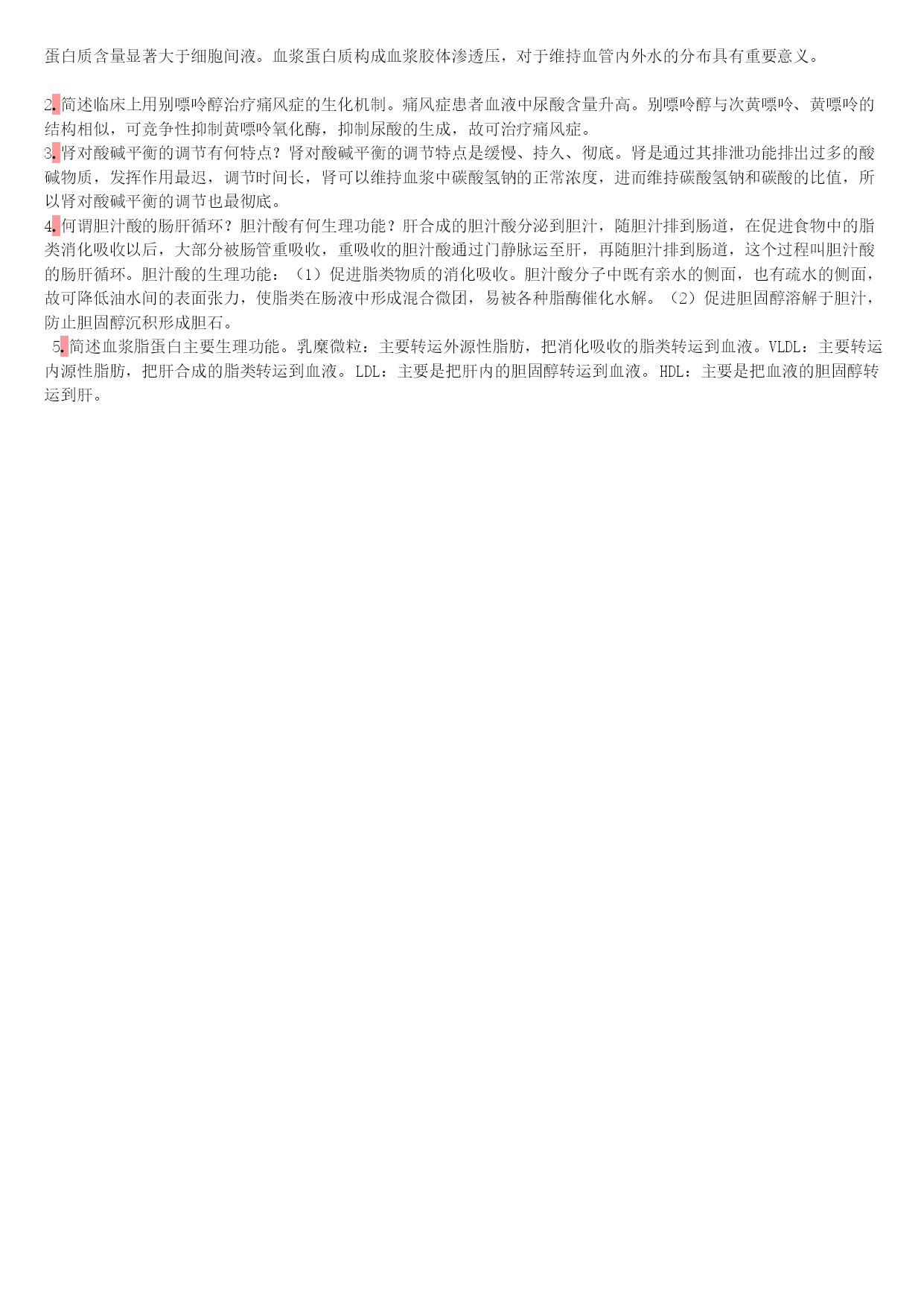 蛋白质含量显著大于细胞间液。血浆蛋白质构成血浆胶体渗透压，对于维持血管内外水的分布具有重要意义。

2.简述临床上用别嘌呤醇治疗痛风症的生化机制。痛风症患者血液中尿酸含量升高。别嘌呤醇与次黄嘌呤、黄嘌呤的结构相似，可竞争性抑制黄嘌呤氧化酶，抑制尿酸的生成，故可治疗痛风症。

3.肾对酸碱平衡的调节有何特点？肾对酸碱平衡的调节特点是缓慢、持久、彻底。肾是通过其排泄功能排出过多的酸碱物质，发挥作用最迟，调节时间长，肾可以维持血浆中碳酸氢钠的正常浓度，进而维持碳酸氢钠和碳酸的比值，所以肾对酸碱平衡的调节也最彻底。

4.何谓胆汁酸的肠肝循环？胆汁酸有何生理功能？肝合成的胆汁酸分泌到胆汁，随胆汁排到肠道，在促进食物中的脂类消化吸收以后，大部分被肠管重吸收，重吸收的胆汁酸通过门静脉运至肝，再随胆汁排到肠道，这个过程叫胆汁酸的肠肝循环。胆汁酸的生理功能：（1）促进脂类物质的消化吸收。胆汁酸分子中既有亲水的侧面，也有疏水的侧面，故可降低油水间的表面张力，使脂类在肠液中形成混合微团，易被各种脂酶催化水解。（2）促进胆固醇溶解于胆汁，防止胆固醇沉积形成胆石。

5.简述血浆脂蛋白主要生理功能。乳糜微粒：主要转运外源性脂肪，把消化吸收的脂类转运到血液。VLDL：主要转运内源性脂肪，把肝合成的脂类转运到血液。LDL：主要是把肝内的胆固醇转运到血液。HDL：主要是把血液的胆固醇转运到肝。